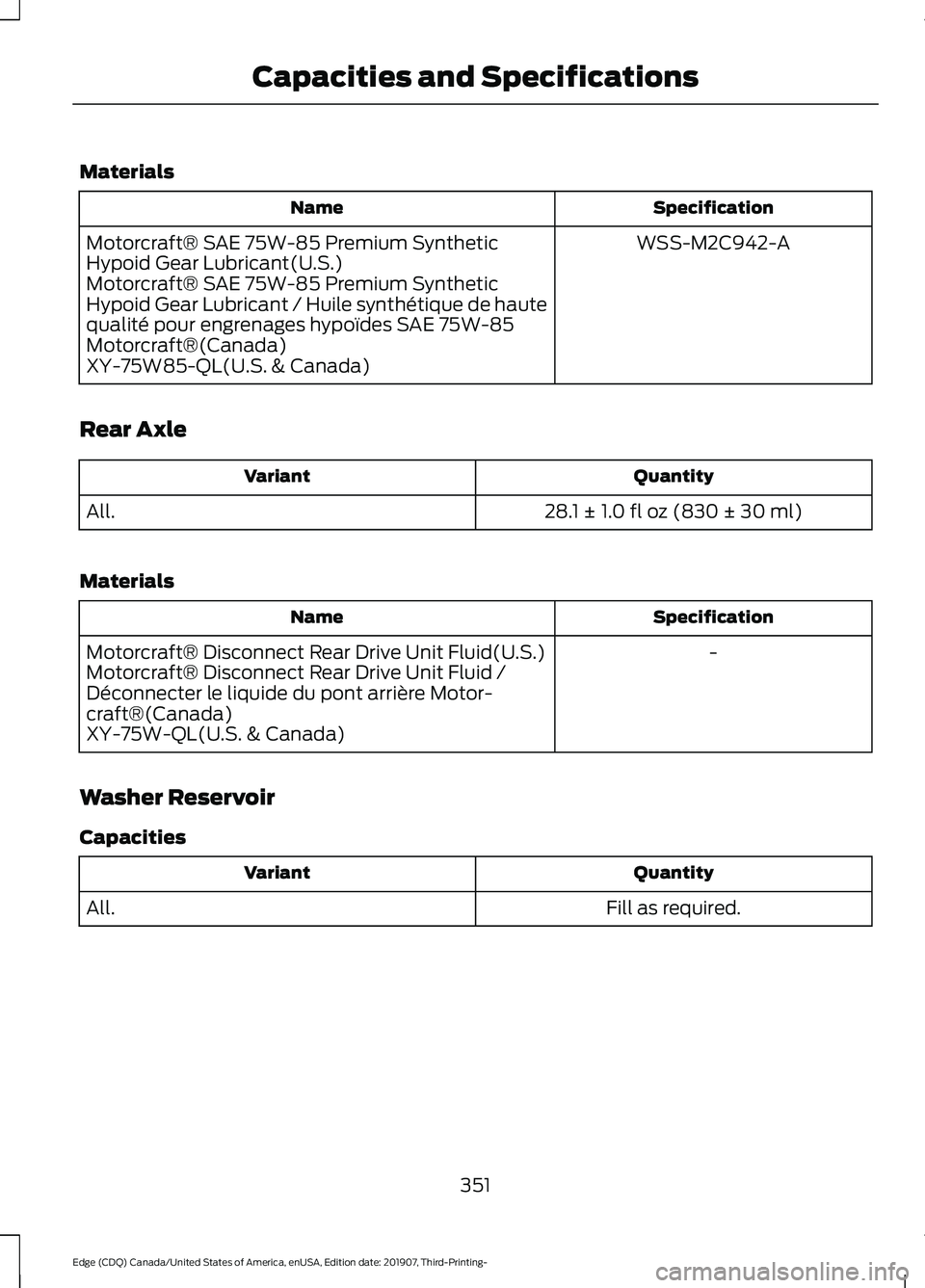 Capacities and Specifications

Materials

| Name | Specification |
|---|---|
| Motorcraft® SAE 75W-85 Premium Synthetic Hypoid Gear Lubricant(U.S.) Motorcraft® SAE 75W-85 Premium Synthetic Hypoid Gear Lubricant / Huile synthétique de haute qualité pour engrenages hypoïdes SAE 75W-85 Motorcraft®(Canada) XY-75W85-QL(U.S. & Canada) | WSS-M2C942-A |

Rear Axle

| Variant | Quantity |
|---|---|
| All. | 28.1 ± 1.0 fl oz (830 ± 30 ml) |

Materials

| Name | Specification |
|---|---|
| Motorcraft® Disconnect Rear Drive Unit Fluid(U.S.) Motorcraft® Disconnect Rear Drive Unit Fluid / Déconnecter le liquide du pont arrière Motorcraft®(Canada) XY-75W-QL(U.S. & Canada) | - |

Washer Reservoir

Capacities

| Variant | Quantity |
|---|---|
| All. | Fill as required. |

351

Edge (CDQ) Canada/United States of America, enUSA, Edition date: 201907, Third-Printing-

carmanualsonline.info